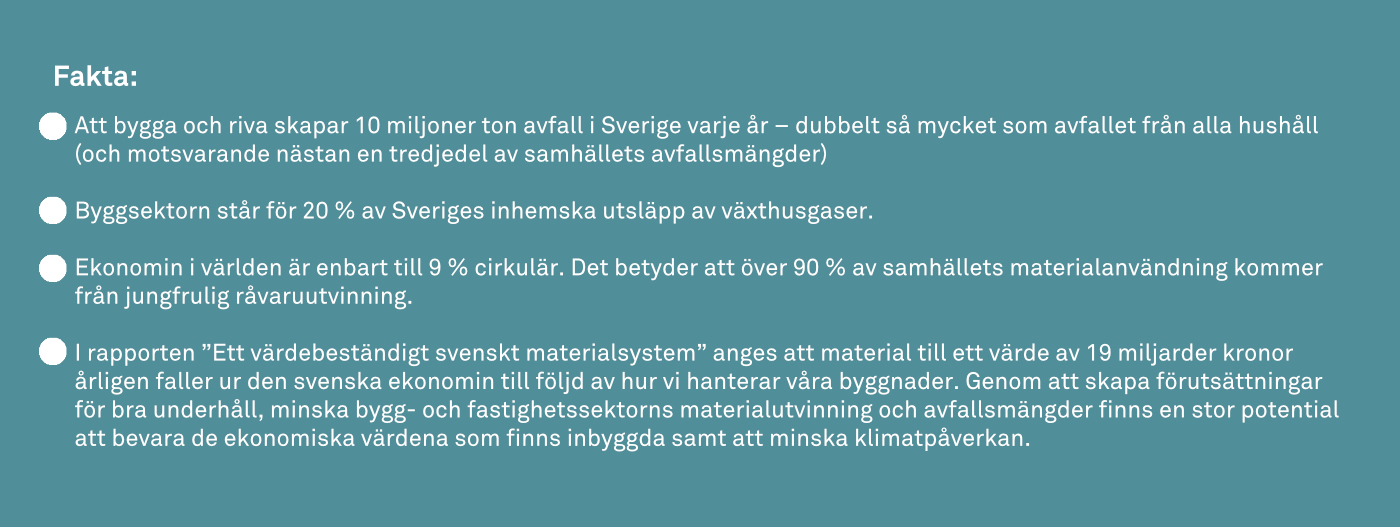 Fakta:

Att bygga och riva skapar 10 miljoner ton avfall i Sverige varje år – dubbelt så mycket som avfallet från alla hushåll (och motsvarande nästan en tredjedel av samhällets avfallsmängder)

Byggsektorn står för 20 % av Sveriges inhemska utsläpp av växthusgaser.

Ekonomin i världen är enbart till 9 % cirkulär. Det betyder att över 90 % av samhällets materialanvändning kommer från jungfrulig råvaruutvinning.

I rapporten ”Ett värdebeständigt svenskt materialsystem” anges att material till ett värde av 19 miljarder kronor årligen faller ur den svenska ekonomin till följd av hur vi hanterar våra byggnader. Genom att skapa förutsättningar för bra underhåll, minska bygg- och fastighetssektorns materialutvinning och avfallsmängder finns en stor potential att bevara de ekonomiska värdena som finns inbyggda samt att minska klimatpåverkan.